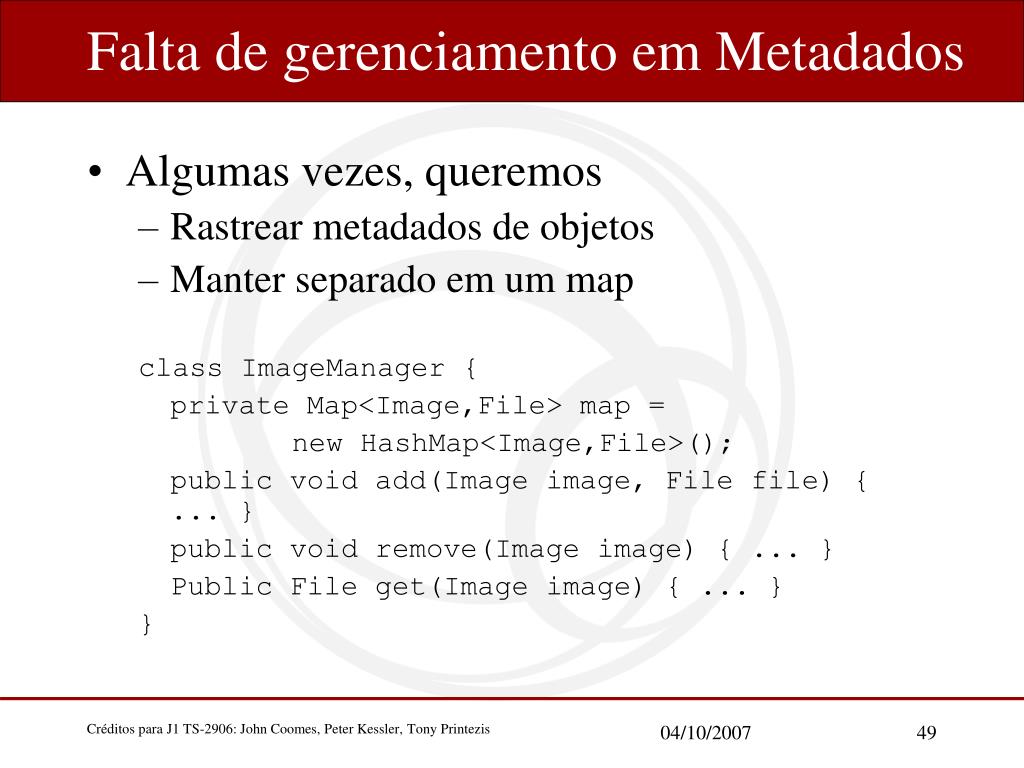 Falta de gerenciamento em Metadados

• Algumas vezes, queremos
– Rastrear metadados de objetos
– Manter separado em um map

class ImageManager {
  private Map<Image,File> map =
          new HashMap<Image,File>();
  public void add(Image image, File file) { ... }
  public void remove(Image image) { ... }
  Public File get(Image image) { ... }
}

Créditos para J1 TS-2906: John Coomes, Peter Kessler, Tony Printezis

04/10/2007

49